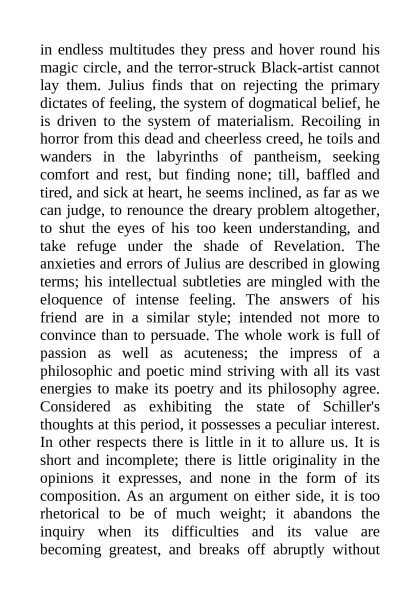 in endless multitudes they press and hover round his magic circle, and the terror-struck Black-artist cannot lay them. Julius finds that on rejecting the primary dictates of feeling, the system of dogmatical belief, he is driven to the system of materialism. Recoiling in horror from this dead and cheerless creed, he toils and wanders in the labyrinths of pantheism, seeking comfort and rest, but finding none; till, baffled and tired, and sick at heart, he seems inclined, as far as we can judge, to renounce the dreary problem altogether, to shut the eyes of his too keen understanding, and take refuge under the shade of Revelation. The anxieties and errors of Julius are described in glowing terms; his intellectual subtleties are mingled with the eloquence of intense feeling. The answers of his friend are in a similar style; intended not more to convince than to persuade. The whole work is full of passion as well as acuteness; the impress of a philosophic and poetic mind striving with all its vast energies to make its poetry and its philosophy agree. Considered as exhibiting the state of Schiller's thoughts at this period, it possesses a peculiar interest. In other respects there is little in it to allure us. It is short and incomplete; there is little originality in the opinions it expresses, and none in the form of its composition. As an argument on either side, it is too rhetorical to be of much weight; it abandons the inquiry when its difficulties and its value are becoming greatest, and breaks off abruptly without